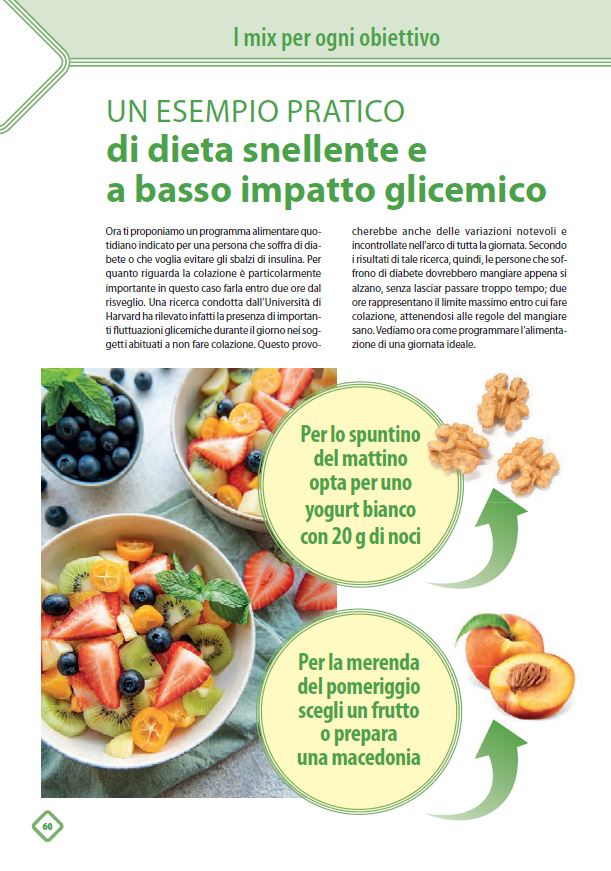 I mix per ogni obiettivo

UN ESEMPIO PRATICO
di dieta snellente e a basso impatto glicemico

Ora ti proponiamo un programma alimentare quotidiano indicato per una persona che soffra di diabete o che voglia evitare gli sbalzi di insulina. Per quanto riguarda la colazione è particolarmente importante in questo caso farla entro due ore dal risveglio. Una ricerca condotta dall'Università di Harvard ha rilevato infatti la presenza di importanti fluttuazioni glicemiche durante il giorno nei soggetti abituati a non fare colazione. Questo provocherebbe anche delle variazioni notevoli e incontrollate nell'arco di tutta la giornata. Secondo i risultati di tale ricerca, quindi, le persone che soffrono di diabete dovrebbero mangiare appena si alzano, senza lasciar passare troppo tempo; due ore rappresentano il limite massimo entro cui fare colazione, attenendosi alle regole del mangiare sano. Vediamo ora come programmare l'alimentazione di una giornata ideale.

Per lo spuntino del mattino opta per uno yogurt bianco con 20 g di noci

Per la merenda del pomeriggio scegli un frutto o prepara una macedonia

60